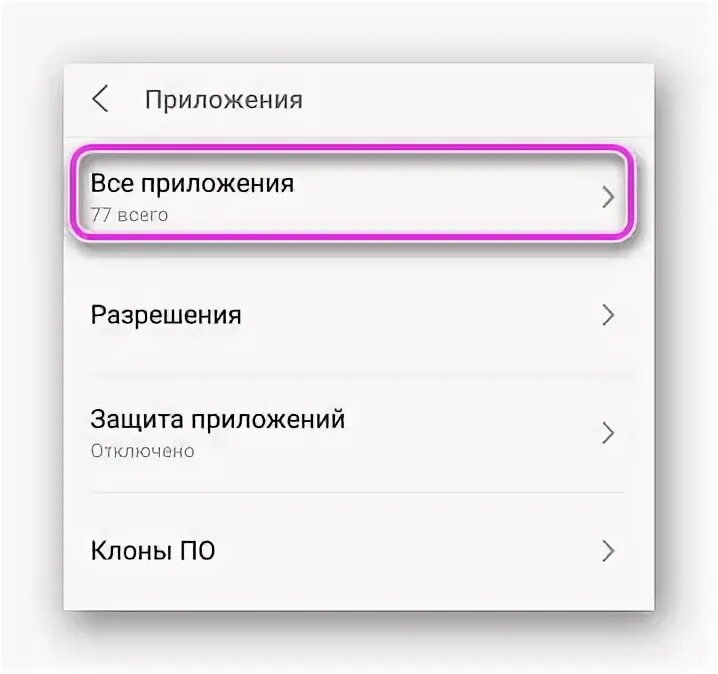 Приложения

Все приложения
77 всего

Разрешения

Защита приложений
Отключено

Клоны ПО